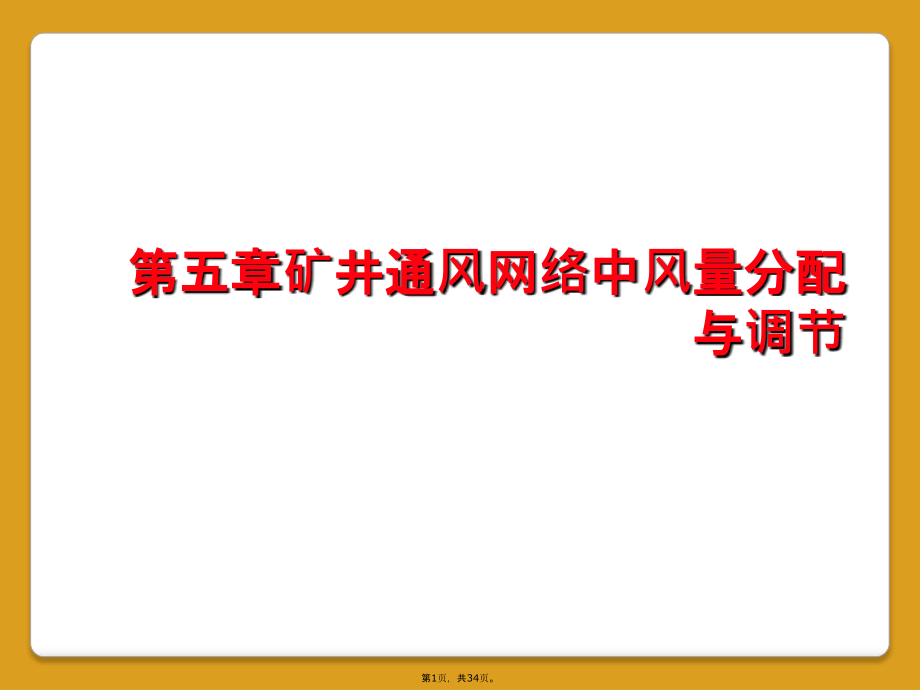 第五章矿井通风网络中风量分配与调节

第1页，共34页。